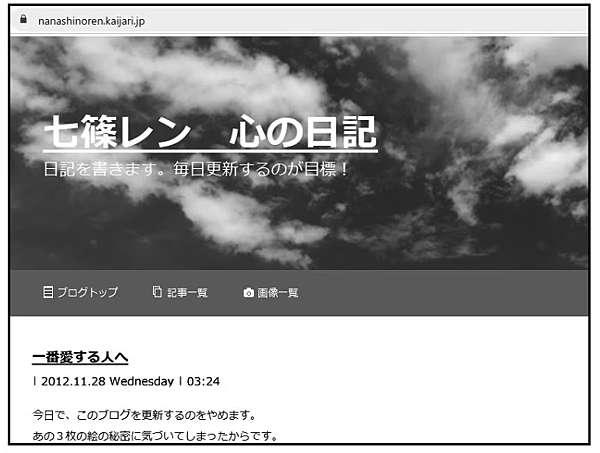 nanashinoren.kaijari.jp

七篠レン　心の日記

日記を書きます。毎日更新するのが目標！

ブログトップ　記事一覧　画像一覧

一番愛する人へ

| 2012.11.28 Wednesday | 03:24

今日で、このブログを更新するのをやめます。

あの３枚の絵の秘密に気づいてしまったからです。